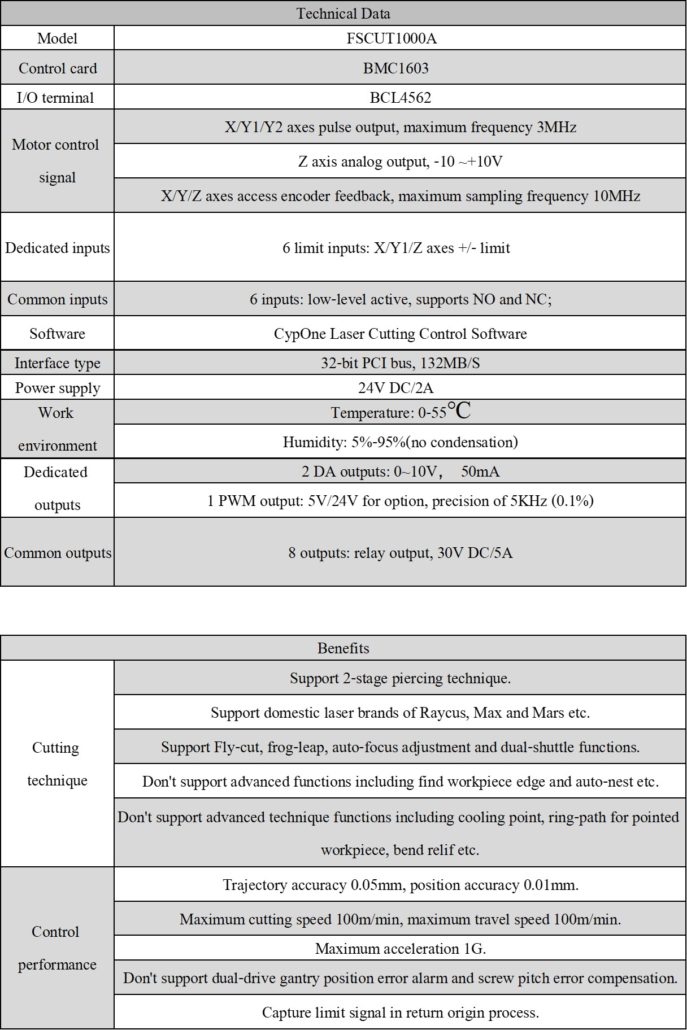 | Technical Data | |
|---|---|
| Model | FSCUT1000A |
| Control card | BMC1603 |
| I/O terminal | BCL4562 |
| Motor control signal | X/Y1/Y2 axes pulse output, maximum frequency 3MHz |
| | Z axis analog output, -10 ~+10V |
| | X/Y/Z axes access encoder feedback, maximum sampling frequency 10MHz |
| Dedicated inputs | 6 limit inputs: X/Y1/Z axes +/- limit |
| Common inputs | 6 inputs: low-level active, supports NO and NC; |
| Software | CypOne Laser Cutting Control Software |
| Interface type | 32-bit PCI bus, 132MB/S |
| Power supply | 24V DC/2A |
| Work environment | Temperature: 0-55℃ |
| | Humidity: 5%-95%(no condensation) |
| Dedicated outputs | 2 DA outputs: 0~10V， 50mA |
| | 1 PWM output: 5V/24V for option, precision of 5KHz (0.1%) |
| Common outputs | 8 outputs: relay output, 30V DC/5A |

| Benefits | |
|---|---|
| Cutting technique | Support 2-stage piercing technique. |
| | Support domestic laser brands of Raycus, Max and Mars etc. |
| | Support Fly-cut, frog-leap, auto-focus adjustment and dual-shuttle functions. |
| | Don't support advanced functions including find workpiece edge and auto-nest etc. |
| | Don't support advanced technique functions including cooling point, ring-path for pointed workpiece, bend relif etc. |
| Control performance | Trajectory accuracy 0.05mm, position accuracy 0.01mm. |
| | Maximum cutting speed 100m/min, maximum travel speed 100m/min. |
| | Maximum acceleration 1G. |
| | Don't support dual-drive gantry position error alarm and screw pitch error compensation. |
| | Capture limit signal in return origin process. |